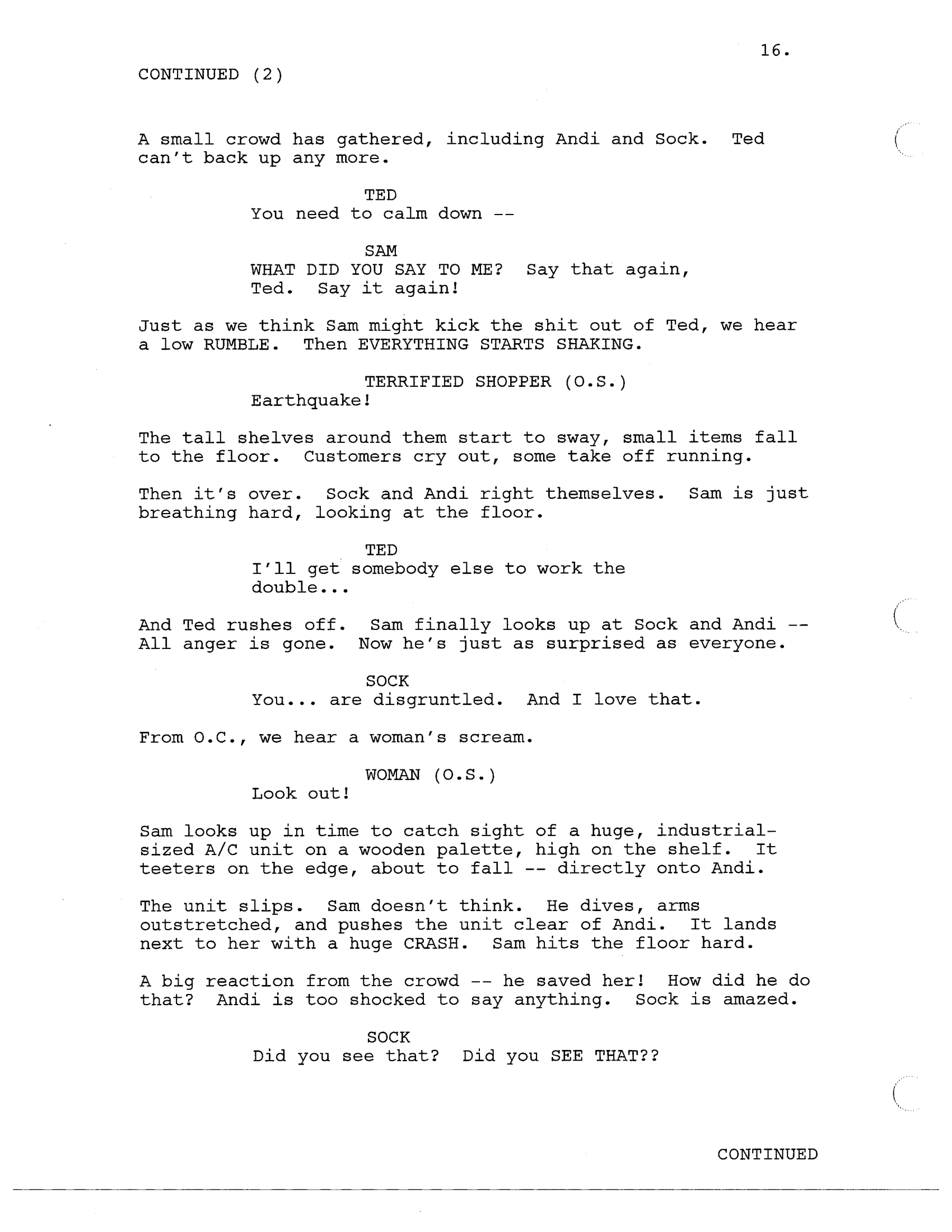 16.

CONTINUED (2)

A small crowd has gathered, including Andi and Sock. Ted can't back up any more.

TED
You need to calm down --

SAM
WHAT DID YOU SAY TO ME? Say that again, Ted. Say it again!

Just as we think Sam might kick the shit out of Ted, we hear a low RUMBLE. Then EVERYTHING STARTS SHAKING.

TERRIFIED SHOPPER (O.S.)
Earthquake!

The tall shelves around them start to sway, small items fall to the floor. Customers cry out, some take off running.

Then it's over. Sock and Andi right themselves. Sam is just breathing hard, looking at the floor.

TED
I'll get somebody else to work the double...

And Ted rushes off. Sam finally looks up at Sock and Andi -- All anger is gone. Now he's just as surprised as everyone.

SOCK
You... are disgruntled. And I love that.

From O.C., we hear a woman's scream.

WOMAN (O.S.)
Look out!

Sam looks up in time to catch sight of a huge, industrial-sized A/C unit on a wooden palette, high on the shelf. It teeters on the edge, about to fall -- directly onto Andi.

The unit slips. Sam doesn't think. He dives, arms outstretched, and pushes the unit clear of Andi. It lands next to her with a huge CRASH. Sam hits the floor hard.

A big reaction from the crowd -- he saved her! How did he do that? Andi is too shocked to say anything. Sock is amazed.

SOCK
Did you see that? Did you SEE THAT??

CONTINUED